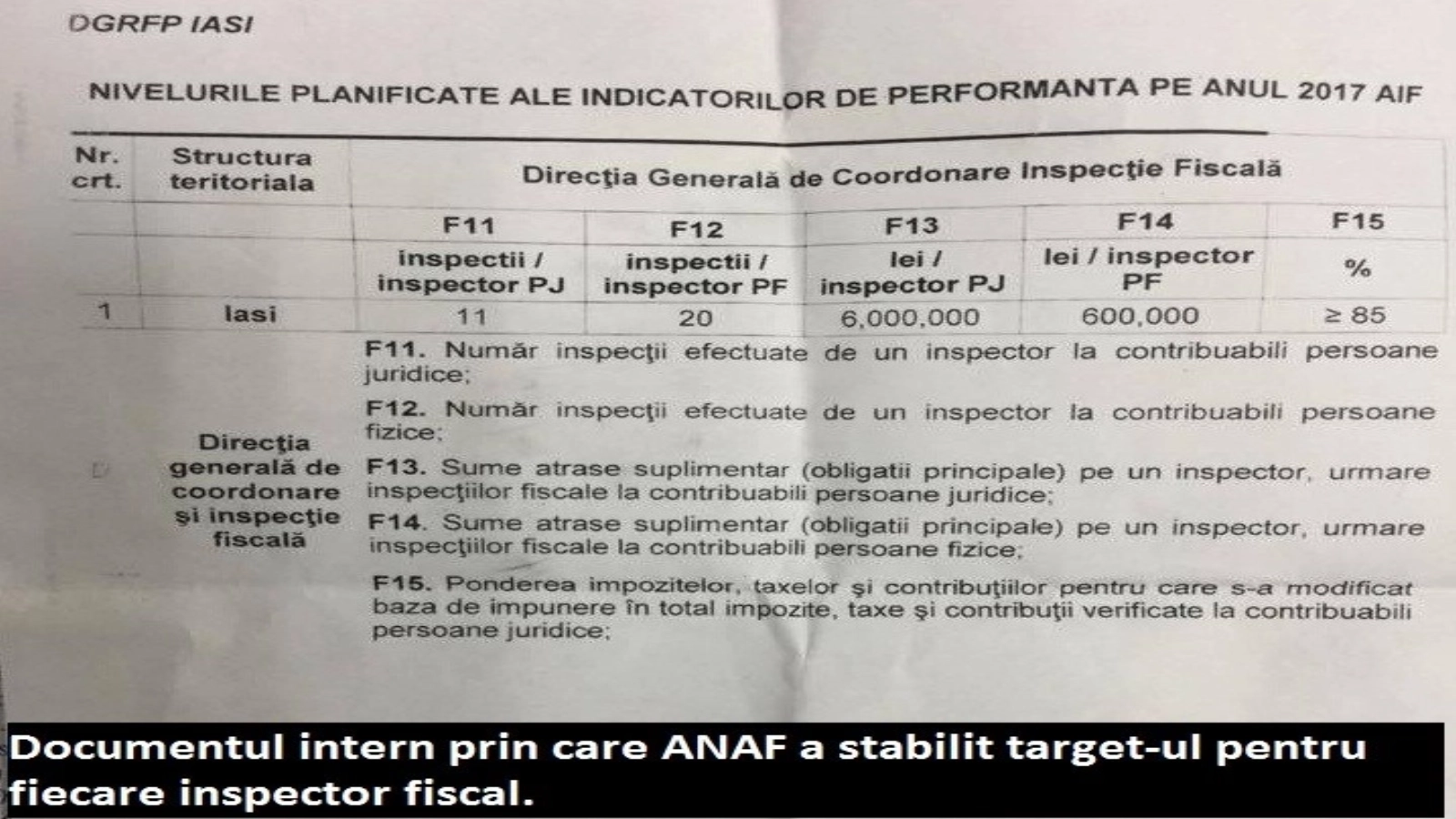 DGRFP IASI

NIVELURILE PLANIFICATE ALE INDICATORILOR DE PERFORMANTA PE ANUL 2017 AIF

| Nr. crt. | Structura teritoriala | Direcţia Generală de Coordonare Inspecţie Fiscală | | | | |
|---|---|---|---|---|---|---|
| | | F11 | F12 | F13 | F14 | F15 |
| | | inspectii / inspector PJ | inspectii / inspector PF | lei / inspector PJ | lei / inspector PF | % |
| 1 | Iasi | 11 | 20 | 6,000,000 | 600,000 | ≥ 85 |

Direcţia generală de coordonare şi inspecţie fiscală

F11. Număr inspecţii efectuate de un inspector la contribuabili persoane juridice;

F12. Număr inspecţii efectuate de un inspector la contribuabili persoane fizice;

F13. Sume atrase suplimentar (obligatii principale) pe un inspector, urmare inspecţiilor fiscale la contribuabili persoane juridice;

F14. Sume atrase suplimentar (obligatii principale) pe un inspector, urmare inspecţiilor fiscale la contribuabili persoane fizice;

F15. Ponderea impozitelor, taxelor şi contribuţiilor pentru care s-a modificat baza de impunere în total impozite, taxe şi contribuţii verificate la contribuabili persoane juridice;

Documentul intern prin care ANAF a stabilit target-ul pentru fiecare inspector fiscal.